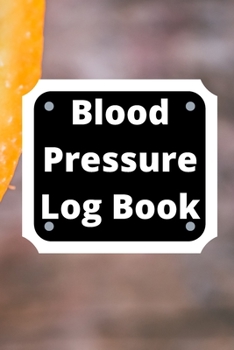 Blood Pressure Log Book